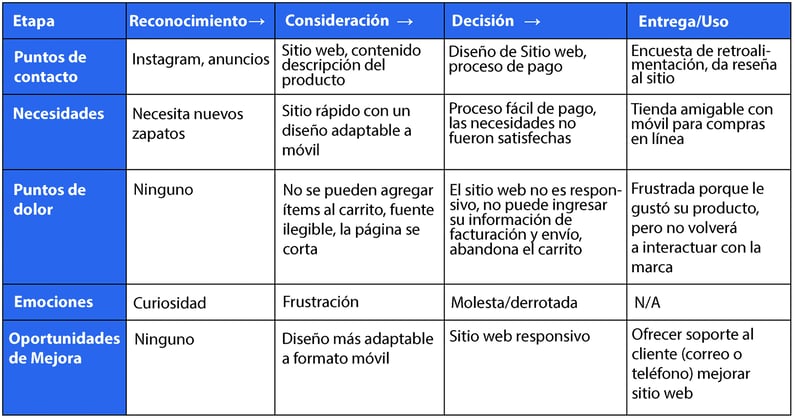 | Etapa | Reconocimiento→ | Consideración → | Decisión → | Entrega/Uso |
|---|---|---|---|---|
| Puntos de contacto | Instagram, anuncios | Sitio web, contenido descripción del producto | Diseño de Sitio web, proceso de pago | Encuesta de retroalimentación, da reseña al sitio |
| Necesidades | Necesita nuevos zapatos | Sitio rápido con un diseño adaptable a móvil | Proceso fácil de pago, las necesidades no fueron satisfechas | Tienda amigable con móvil para compras en línea |
| Puntos de dolor | Ninguno | No se pueden agregar ítems al carrito, fuente ilegible, la página se corta | El sitio web no es responsivo, no puede ingresar su información de facturación y envío, abandona el carrito | Frustrada porque le gustó su producto, pero no volverá a interactuar con la marca |
| Emociones | Curiosidad | Frustración | Molesta/derrotada | N/A |
| Oportunidades de Mejora | Ninguno | Diseño más adaptable a formato móvil | Sitio web responsivo | Ofrecer soporte al cliente (correo o teléfono) mejorar sitio web |